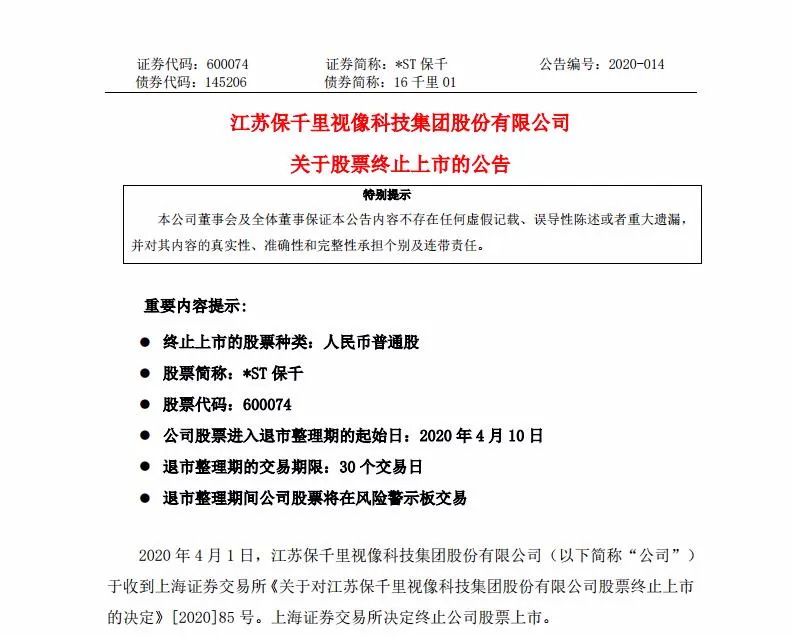 证券代码：600074　　证券简称：*ST 保千　　公告编号：2020-014
债券代码：145206　　债券简称：16 千里 01

江苏保千里视像科技集团股份有限公司

关于股票终止上市的公告

特别提示

本公司董事会及全体董事保证本公告内容不存在任何虚假记载、误导性陈述或者重大遗漏，并对其内容的真实性、准确性和完整性承担个别及连带责任。

重要内容提示：

● 终止上市的股票种类：人民币普通股

● 股票简称：*ST 保千

● 股票代码：600074

● 公司股票进入退市整理期的起始日：2020 年 4 月 10 日

● 退市整理期的交易期限：30 个交易日

● 退市整理期间公司股票将在风险警示板交易

2020 年 4 月 1 日，江苏保千里视像科技集团股份有限公司（以下简称“公司”）于收到上海证券交易所《关于对江苏保千里视像科技集团股份有限公司股票终止上市的决定》[2020]85 号。上海证券交易所决定终止公司股票上市。